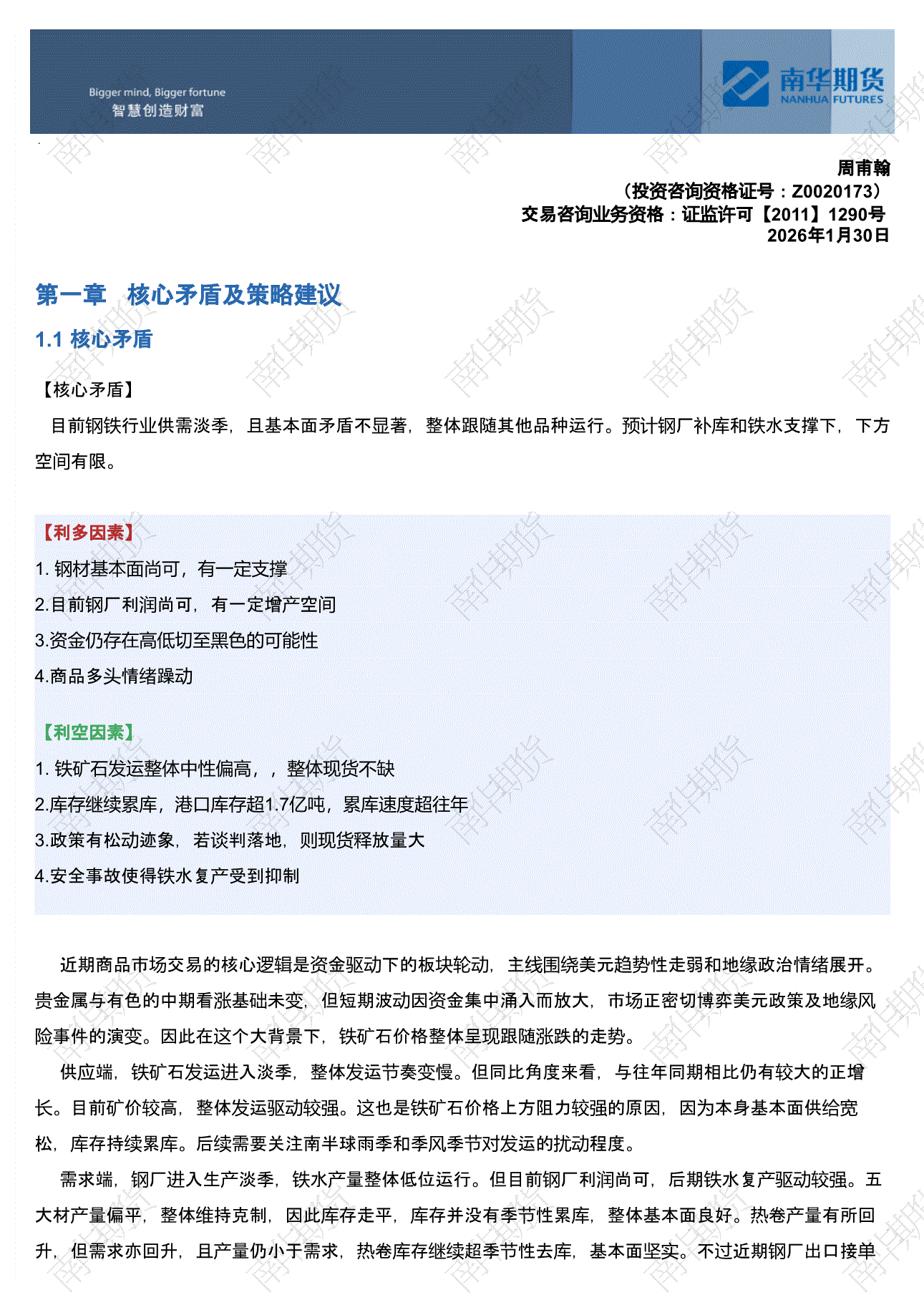 Bigger mind, Bigger fortune
智慧创造财富

南华期货
NANHUA FUTURES

周甫翰
（投资咨询资格证号：Z0020173）
交易咨询业务资格：证监许可【2011】1290号
2026年1月30日

第一章 核心矛盾及策略建议

1.1 核心矛盾

【核心矛盾】

目前钢铁行业供需淡季，且基本面矛盾不显著，整体跟随其他品种运行。预计钢厂补库和铁水支撑下，下方空间有限。

【利多因素】

1. 钢材基本面尚可，有一定支撑

2.目前钢厂利润尚可，有一定增产空间

3.资金仍存在高低切至黑色的可能性

4.商品多头情绪躁动

【利空因素】

1. 铁矿石发运整体中性偏高，，整体现货不缺

2.库存继续累库，港口库存超1.7亿吨，累库速度超往年

3.政策有松动迹象，若谈判落地，则现货释放量大

4.安全事故使得铁水复产受到抑制

近期商品市场交易的核心逻辑是资金驱动下的板块轮动，主线围绕美元趋势性走弱和地缘政治情绪展开。贵金属与有色的中期看涨基础未变，但短期波动因资金集中涌入而放大，市场正密切博弈美元政策及地缘风险事件的演变。因此在这个大背景下，铁矿石价格整体呈现跟随涨跌的走势。

供应端，铁矿石发运进入淡季，整体发运节奏变慢。但同比角度来看，与往年同期相比仍有较大的正增长。目前矿价较高，整体发运驱动较强。这也是铁矿石价格上方阻力较强的原因，因为本身基本面供给宽松，库存持续累库。后续需要关注南半球雨季和季风季节对发运的扰动程度。

需求端，钢厂进入生产淡季，铁水产量整体低位运行。但目前钢厂利润尚可，后期铁水复产驱动较强。五大材产量偏平，整体维持克制，因此库存走平，库存并没有季节性累库，整体基本面良好。热卷产量有所回升，但需求亦回升，且产量仍小于需求，热卷库存继续超季节性去库，基本面坚实。不过近期钢厂出口接单